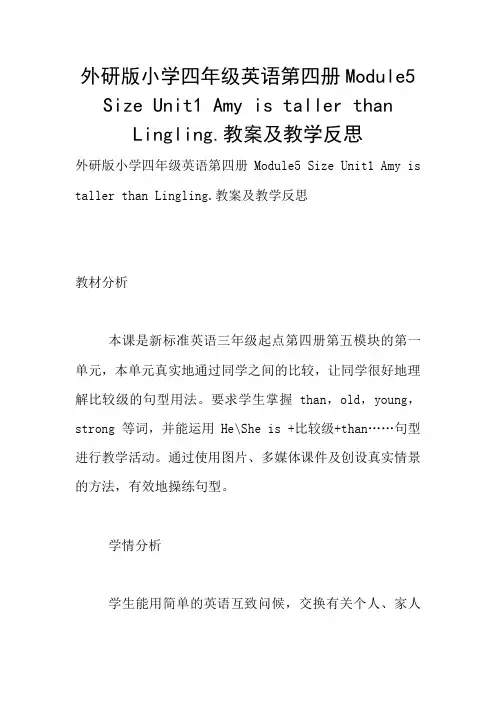 外研版小学四年级英语第四册Module5 Size Unit1 Amy is taller than Lingling.教案及教学反思

外研版小学四年级英语第四册 Module5 Size Unit1 Amy is taller than Lingling.教案及教学反思

教材分析

本课是新标准英语三年级起点第四册第五模块的第一单元，本单元真实地通过同学之间的比较，让同学很好地理解比较级的句型用法。要求学生掌握 than，old，young，strong 等词，并能运用 He\She is +比较级+than……句型进行教学活动。通过使用图片、多媒体课件及创设真实情景的方法，有效地操练句型。

学情分析

学生能用简单的英语互致问候，交换有关个人、家人